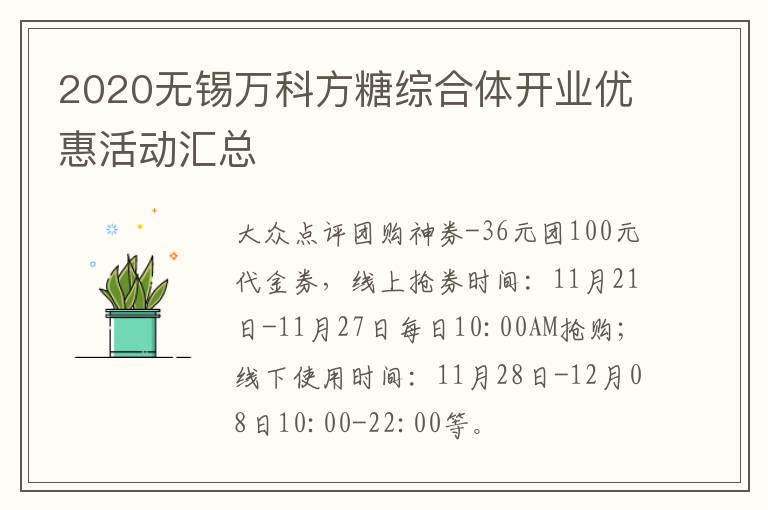 2020无锡万科方糖综合体开业优惠活动汇总

大众点评团购神券-36元团100元代金券，线上抢券时间：11月21日-11月27日每日10:00AM抢购；线下使用时间：11月28日-12月08日10:00-22:00等。